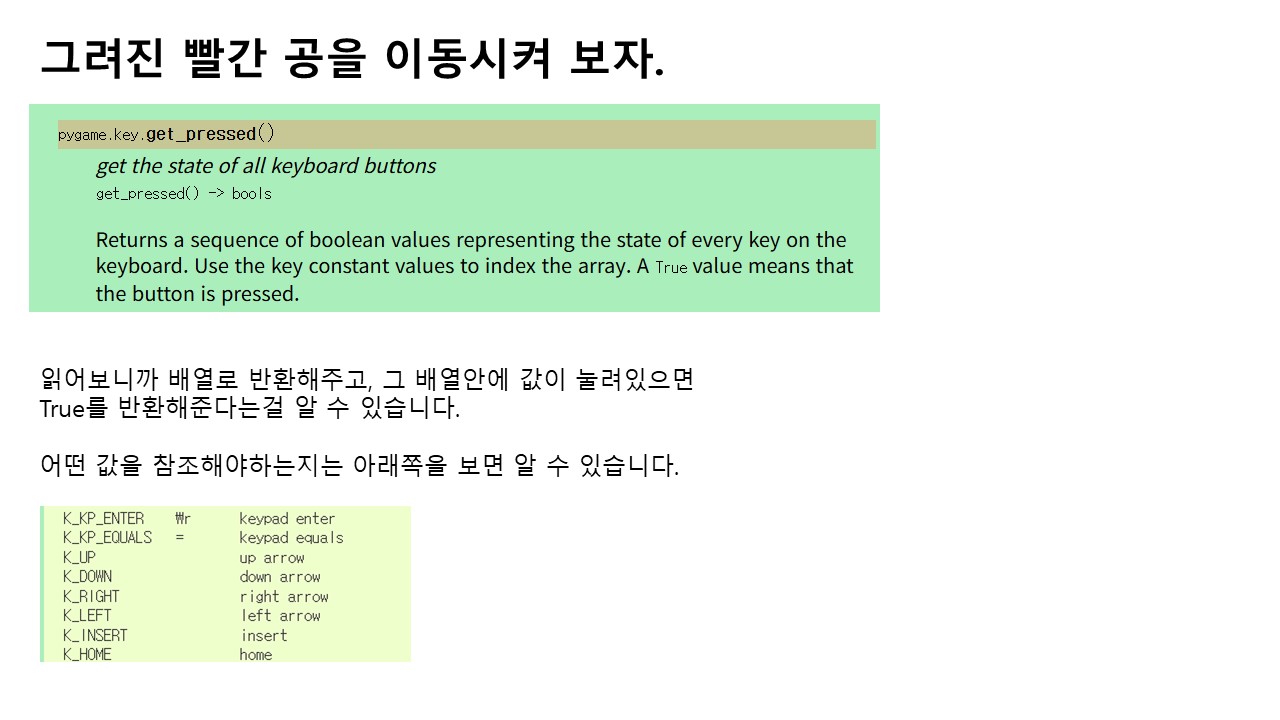 그려진 빨간 공을 이동시켜 보자.

pygame.key.get_pressed()

get the state of all keyboard buttons

get_pressed() -> bools

Returns a sequence of boolean values representing the state of every key on the keyboard. Use the key constant values to index the array. A True value means that the button is pressed.

읽어보니까 배열로 반환해주고, 그 배열안에 값이 눌려있으면
True를 반환해준다는걸 알 수 있습니다.

어떤 값을 참조해야하는지는 아래쪽을 보면 알 수 있습니다.

K_KP_ENTER ₩r keypad enter
K_KP_EQUALS = keypad equals
K_UP up arrow
K_DOWN down arrow
K_RIGHT right arrow
K_LEFT left arrow
K_INSERT insert
K_HOME home